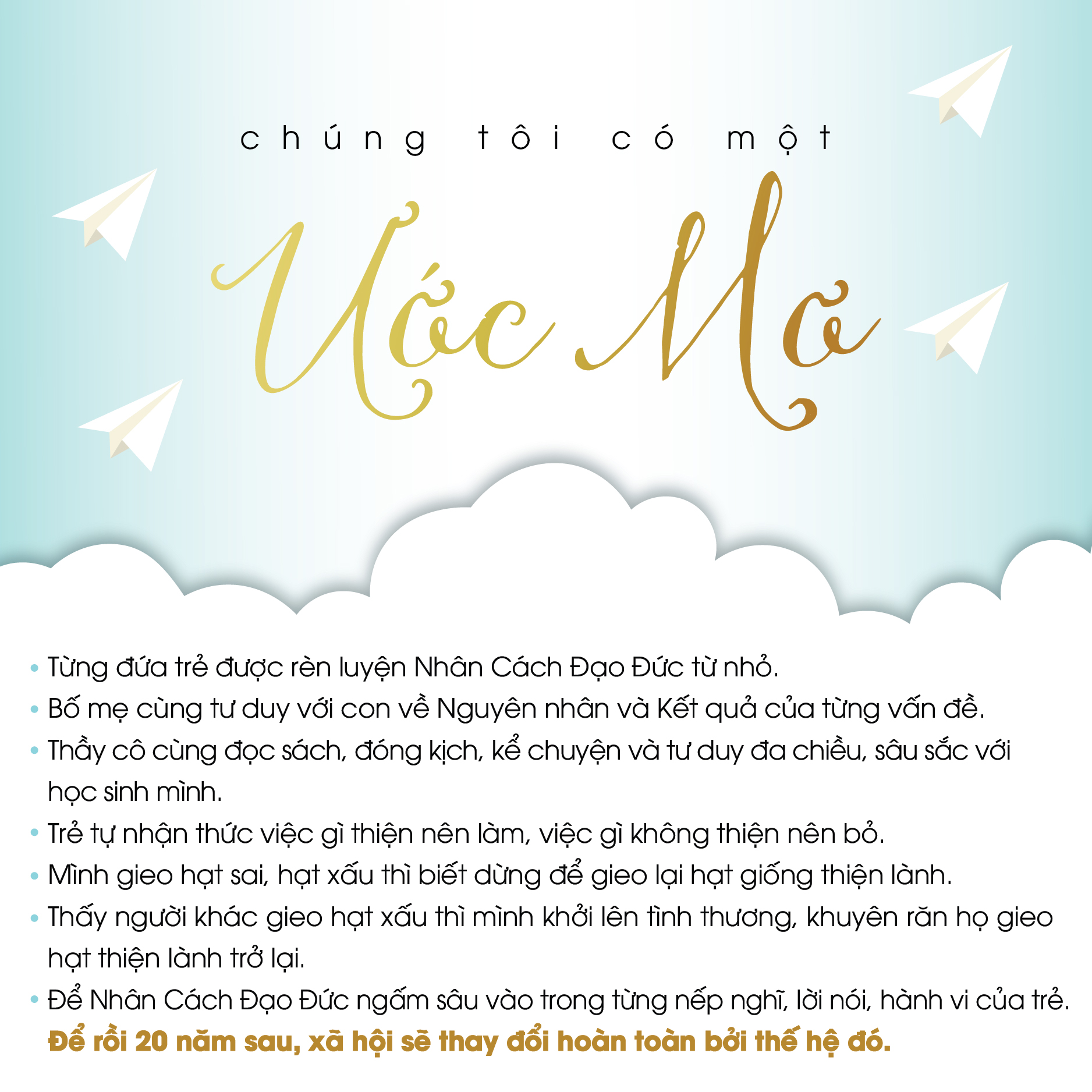 chúng tôi có một

Ước Mơ

• Từng đứa trẻ được rèn luyện Nhân Cách Đạo Đức từ nhỏ.
• Bố mẹ cùng tư duy với con về Nguyên nhân và Kết quả của từng vấn đề.
• Thầy cô cùng đọc sách, đóng kịch, kể chuyện và tư duy đa chiều, sâu sắc với học sinh mình.
• Trẻ tự nhận thức việc gì thiện nên làm, việc gì không thiện nên bỏ.
• Mình gieo hạt sai, hạt xấu thì biết dừng để gieo lại hạt giống thiện lành.
• Thấy người khác gieo hạt xấu thì mình khởi lên tình thương, khuyên răn họ gieo hạt thiện lành trở lại.
• Để Nhân Cách Đạo Đức ngấm sâu vào trong từng nếp nghĩ, lời nói, hành vi của trẻ.
Để rồi 20 năm sau, xã hội sẽ thay đổi hoàn toàn bởi thế hệ đó.